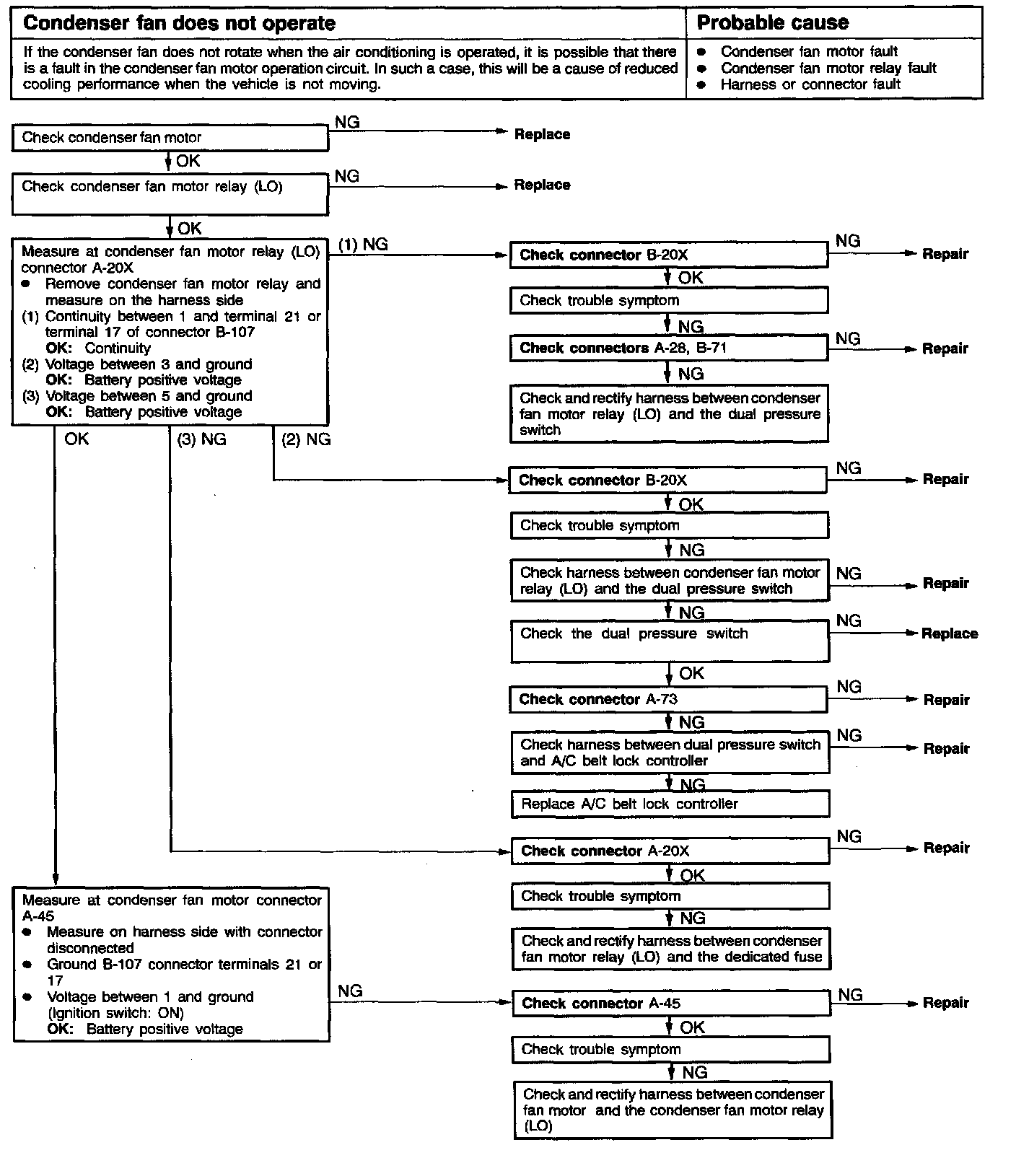 | Condenser fan does not operate | Probable cause |
|---|---|
| If the condenser fan does not rotate when the air conditioning is operated, it is possible that there is a fault in the condenser fan motor operation circuit. In such a case, this will be a cause of reduced cooling performance when the vehicle is not moving. | ● Condenser fan motor fault ● Condenser fan motor relay fault ● Harness or connector fault |

Check condenser fan motor
NG
Replace
OK

Check condenser fan motor relay (LO)
NG
Replace
OK

Measure at condenser fan motor relay (LO) connector A-20X
● Remove condenser fan motor relay and measure on the harness side
(1) Continuity between 1 and terminal 21 or terminal 17 of connector B-107
OK: Continuity
(2) Voltage between 3 and ground
OK: Battery positive voltage
(3) Voltage between 5 and ground
OK: Battery positive voltage

(1) NG
Check connector B-20X
NG
Repair
OK
Check trouble symptom
NG
Check connectors A-28, B-71
NG
Repair
NG
Check and rectify harness between condenser fan motor relay (LO) and the dual pressure switch

OK
(3) NG
(2) NG

Check connector B-20X
NG
Repair
OK
Check trouble symptom
NG
Check harness between condenser fan motor relay (LO) and the dual pressure switch
NG
Repair
NG
Check the dual pressure switch
NG
Replace
OK
Check connector A-73
NG
Repair
NG
Check harness between dual pressure switch and A/C belt lock controller
NG
Repair
NG
Replace A/C belt lock controller

Check connector A-20X
NG
Repair
OK
Check trouble symptom
NG
Check and rectify harness between condenser fan motor relay (LO) and the dedicated fuse

Measure at condenser fan motor connector A-45
● Measure on harness side with connector disconnected
● Ground B-107 connector terminals 21 or 17
● Voltage between 1 and ground (Ignition switch: ON)
OK: Battery positive voltage

NG
Check connector A-45
NG
Repair
OK
Check trouble symptom
NG
Check and rectify harness between condenser fan motor and the condenser fan motor relay (LO)